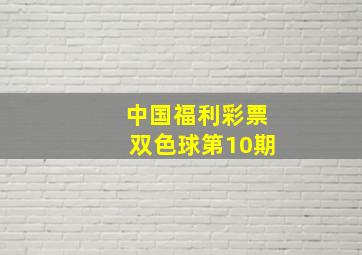 中国福利彩票
双色球第10期